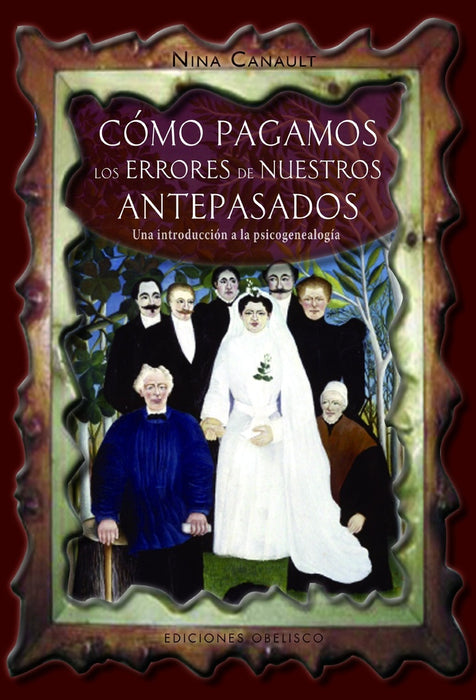 NINA CANAULT

CÓMO PAGAMOS LOS ERRORES DE NUESTROS ANTEPASADOS

Una introducción a la psicogenealogía

EDICIONES OBELISCO